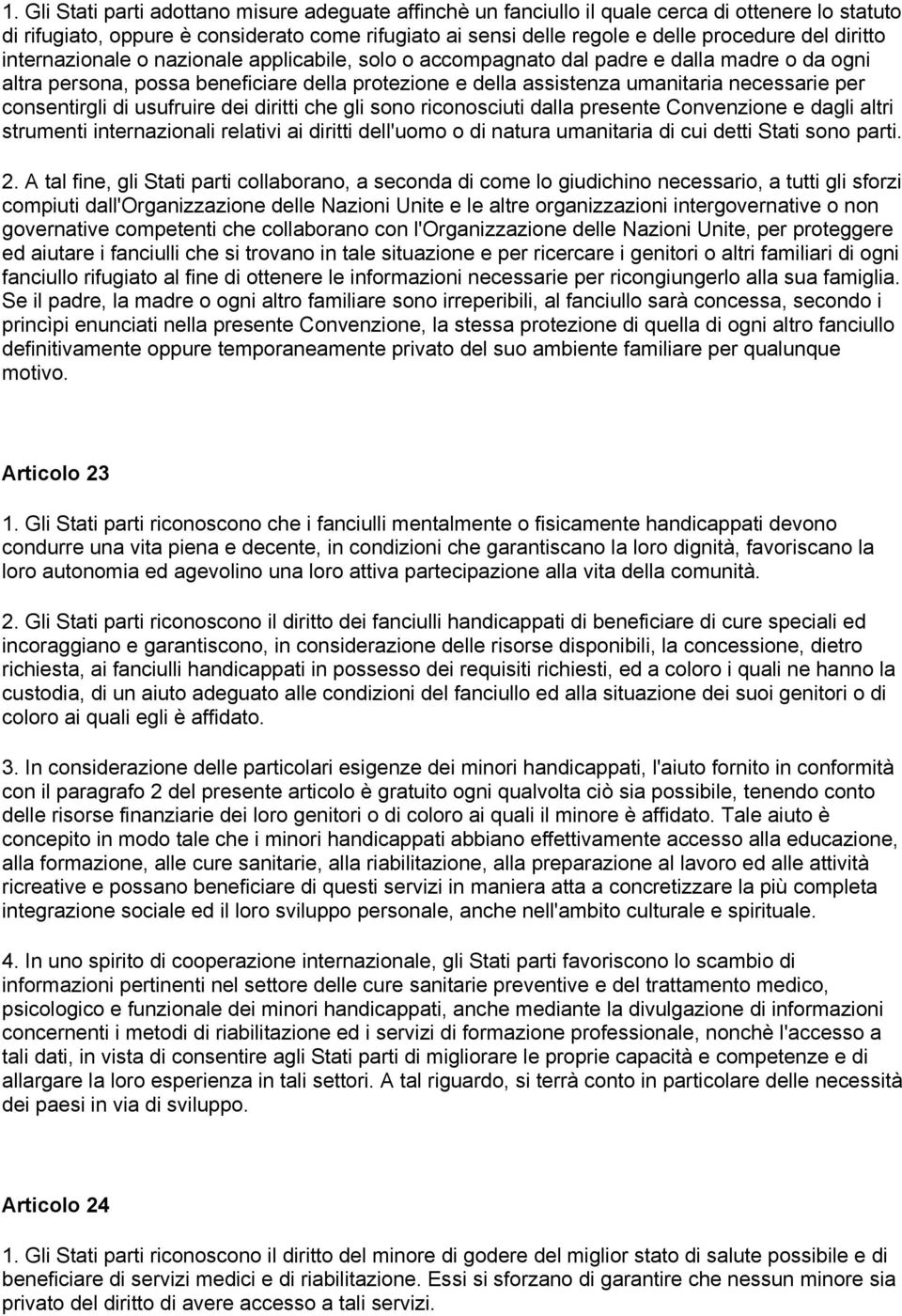 1. Gli Stati parti adottano misure adeguate affinchè un fanciullo il quale cerca di ottenere lo statuto di rifugiato, oppure è considerato come rifugiato ai sensi delle regole e delle procedure del diritto internazionale o nazionale applicabile, solo o accompagnato dal padre e dalla madre o da ogni altra persona, possa beneficiare della protezione e della assistenza umanitaria necessarie per consentirgli di usufruire dei diritti che gli sono riconosciuti dalla presente Convenzione e dagli altri strumenti internazionali relativi ai diritti dell'uomo o di natura umanitaria di cui detti Stati sono parti.

2. A tal fine, gli Stati parti collaborano, a seconda di come lo giudichino necessario, a tutti gli sforzi compiuti dall'Organizzazione delle Nazioni Unite e le altre organizzazioni intergovernative o non governative competenti che collaborano con l'Organizzazione delle Nazioni Unite, per proteggere ed aiutare i fanciulli che si trovano in tale situazione e per ricercare i genitori o altri familiari di ogni fanciullo rifugiato al fine di ottenere le informazioni necessarie per ricongiungerlo alla sua famiglia. Se il padre, la madre o ogni altro familiare sono irreperibili, al fanciullo sarà concessa, secondo i princìpi enunciati nella presente Convenzione, la stessa protezione di quella di ogni altro fanciullo definitivamente oppure temporaneamente privato del suo ambiente familiare per qualunque motivo.

Articolo 23

1. Gli Stati parti riconoscono che i fanciulli mentalmente o fisicamente handicappati devono condurre una vita piena e decente, in condizioni che garantiscano la loro dignità, favoriscano la loro autonomia ed agevolino una loro attiva partecipazione alla vita della comunità.

2. Gli Stati parti riconoscono il diritto dei fanciulli handicappati di beneficiare di cure speciali ed incoraggiano e garantiscono, in considerazione delle risorse disponibili, la concessione, dietro richiesta, ai fanciulli handicappati in possesso dei requisiti richiesti, ed a coloro i quali ne hanno la custodia, di un aiuto adeguato alle condizioni del fanciullo ed alla situazione dei suoi genitori o di coloro ai quali egli è affidato.

3. In considerazione delle particolari esigenze dei minori handicappati, l'aiuto fornito in conformità con il paragrafo 2 del presente articolo è gratuito ogni qualvolta ciò sia possibile, tenendo conto delle risorse finanziarie dei loro genitori o di coloro ai quali il minore è affidato. Tale aiuto è concepito in modo tale che i minori handicappati abbiano effettivamente accesso alla educazione, alla formazione, alle cure sanitarie, alla riabilitazione, alla preparazione al lavoro ed alle attività ricreative e possano beneficiare di questi servizi in maniera atta a concretizzare la più completa integrazione sociale ed il loro sviluppo personale, anche nell'ambito culturale e spirituale.

4. In uno spirito di cooperazione internazionale, gli Stati parti favoriscono lo scambio di informazioni pertinenti nel settore delle cure sanitarie preventive e del trattamento medico, psicologico e funzionale dei minori handicappati, anche mediante la divulgazione di informazioni concernenti i metodi di riabilitazione ed i servizi di formazione professionale, nonchè l'accesso a tali dati, in vista di consentire agli Stati parti di migliorare le proprie capacità e competenze e di allargare la loro esperienza in tali settori. A tal riguardo, si terrà conto in particolare delle necessità dei paesi in via di sviluppo.

Articolo 24

1. Gli Stati parti riconoscono il diritto del minore di godere del miglior stato di salute possibile e di beneficiare di servizi medici e di riabilitazione. Essi si sforzano di garantire che nessun minore sia privato del diritto di avere accesso a tali servizi.